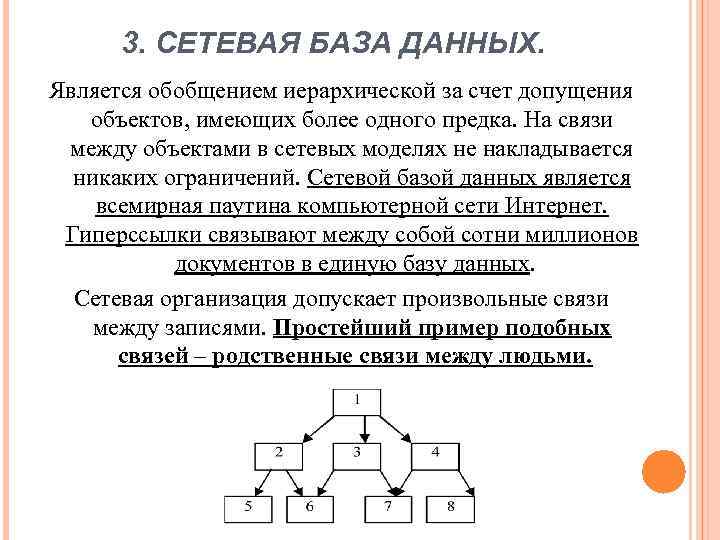 3. СЕТЕВАЯ БАЗА ДАННЫХ.

Является обобщением иерархической за счет допущения объектов, имеющих более одного предка. На связи между объектами в сетевых моделях не накладывается никаких ограничений. Сетевой базой данных является всемирная паутина компьютерной сети Интернет. Гиперссылки связывают между собой сотни миллионов документов в единую базу данных.

Сетевая организация допускает произвольные связи между записями. Простейший пример подобных связей – родственные связи между людьми.

1
2
3
4
5
6
7
8